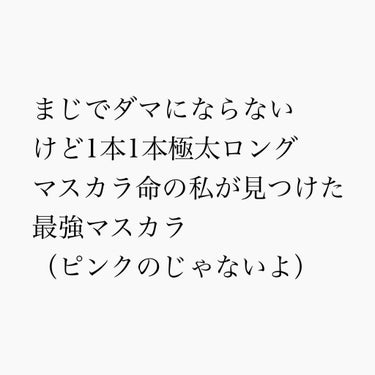 まじでダマにならない
けど1本1本極太ロング
マスカラ命の私が見つけた
最強マスカラ
（ピンクのじゃないよ）